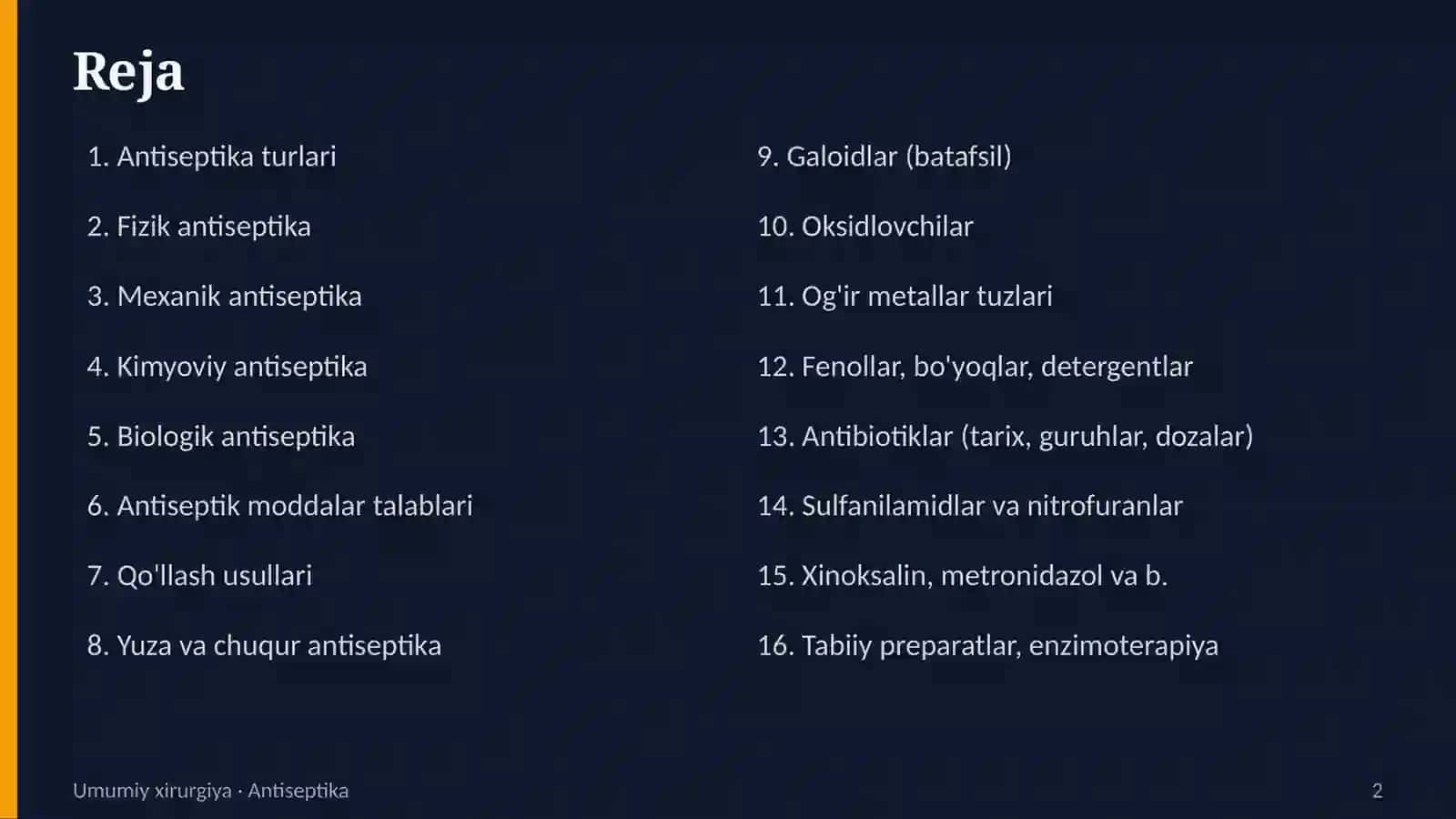 Reja

1. Antiseptika turlari

2. Fizik antiseptika

3. Mexanik antiseptika

4. Kimyoviy antiseptika

5. Biologik antiseptika

6. Antiseptik moddalar talablari

7. Qo'llash usullari

8. Yuza va chuqur antiseptika

9. Galoidlar (batafsil)

10. Oksidlovchilar

11. Og'ir metallar tuzlari

12. Fenollar, bo'yoqlar, detergentlar

13. Antibiotiklar (tarix, guruhlar, dozalar)

14. Sulfanilamidlar va nitrofuranlar

15. Xinoksalin, metronidazol va b.

16. Tabiiy preparatlar, enzimoterapiya

Umumiy xirurgiya · Antiseptika

2